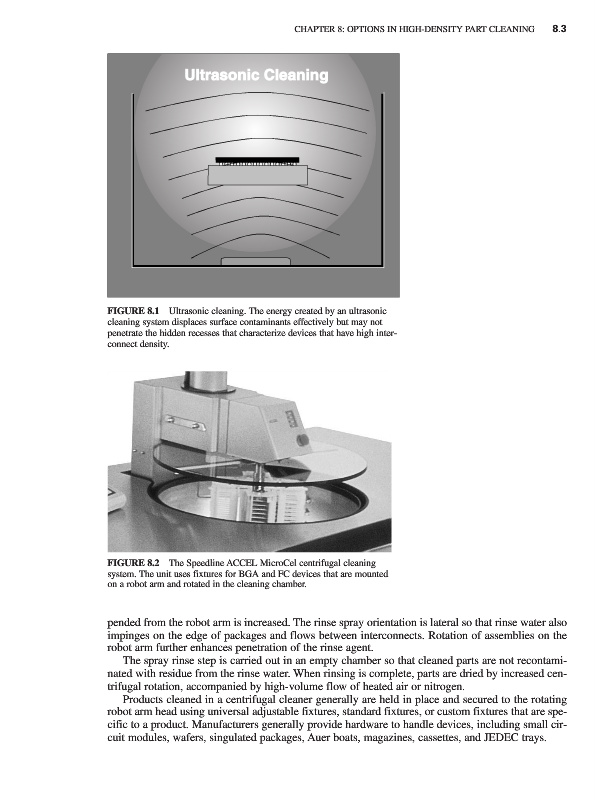 CHAPTER 8: OPTIONS IN HIGH-DENSITY PART CLEANING 8.3

Ultrasonic Cleaning

FIGURE 8.1 Ultrasonic cleaning. The energy created by an ultrasonic cleaning system displaces surface contaminants effectively but may not penetrate the hidden recesses that characterize devices that have high interconnect density.

FIGURE 8.2 The Speedline ACCEL MicroCel centrifugal cleaning system. The unit uses fixtures for BGA and FC devices that are mounted on a robot arm and rotated in the cleaning chamber.

pended from the robot arm is increased. The rinse spray orientation is lateral so that rinse water also impinges on the edge of packages and flows between interconnects. Rotation of assemblies on the robot arm further enhances penetration of the rinse agent.

The spray rinse step is carried out in an empty chamber so that cleaned parts are not recontaminated with residue from the rinse water. When rinsing is complete, parts are dried by increased centrifugal rotation, accompanied by high-volume flow of heated air or nitrogen.

Products cleaned in a centrifugal cleaner generally are held in place and secured to the rotating robot arm head using universal adjustable fixtures, standard fixtures, or custom fixtures that are specific to a product. Manufacturers generally provide hardware to handle devices, including small circuit modules, wafers, singulated packages, Auer boats, magazines, cassettes, and JEDEC trays.